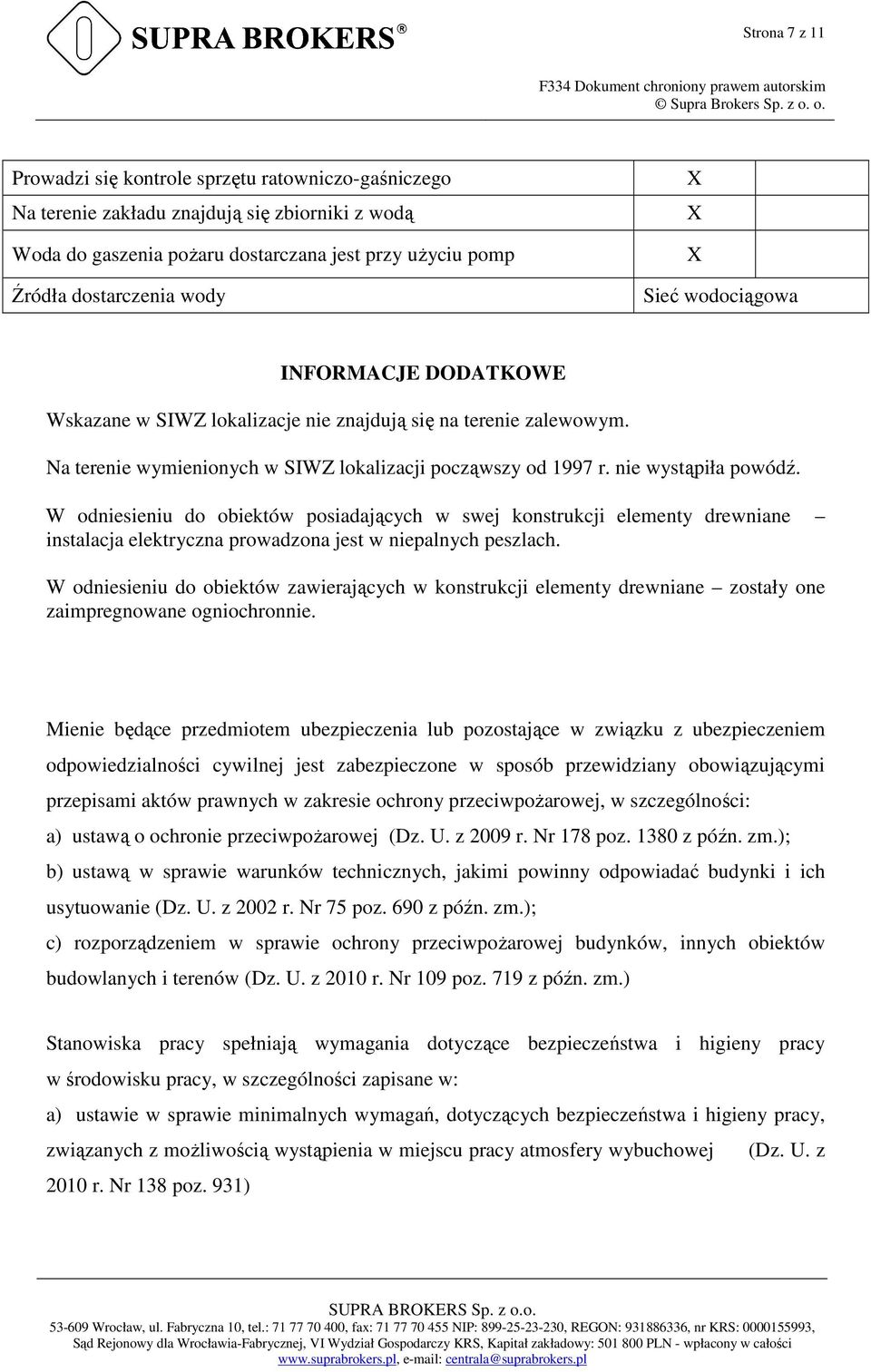 SUPRA BROKERS®

Strona 7 z 11

F334 Dokument chroniony prawem autorskim
© Supra Brokers Sp. z o. o.

| | | |
|---|---|---|
| Prowadzi się kontrole sprzętu ratowniczo-gaśniczego | X | |
| Na terenie zakładu znajdują się zbiorniki z wodą | X | |
| Woda do gaszenia pożaru dostarczana jest przy użyciu pomp | X | |
| Źródła dostarczenia wody | Sieć wodociągowa | |

INFORMACJE DODATKOWE

Wskazane w SIWZ lokalizacje nie znajdują się na terenie zalewowym.

Na terenie wymienionych w SIWZ lokalizacji począwszy od 1997 r. nie wystąpiła powódź.

W odniesieniu do obiektów posiadających w swej konstrukcji elementy drewniane – instalacja elektryczna prowadzona jest w niepalnych peszlach.

W odniesieniu do obiektów zawierających w konstrukcji elementy drewniane – zostały one zaimpregnowane ogniochronnie.

Mienie będące przedmiotem ubezpieczenia lub pozostające w związku z ubezpieczeniem odpowiedzialności cywilnej jest zabezpieczone w sposób przewidziany obowiązującymi przepisami aktów prawnych w zakresie ochrony przeciwpożarowej, w szczególności:

a) ustawą o ochronie przeciwpożarowej (Dz. U. z 2009 r. Nr 178 poz. 1380 z późn. zm.);

b) ustawą w sprawie warunków technicznych, jakimi powinny odpowiadać budynki i ich usytuowanie (Dz. U. z 2002 r. Nr 75 poz. 690 z późn. zm.);

c) rozporządzeniem w sprawie ochrony przeciwpożarowej budynków, innych obiektów budowlanych i terenów (Dz. U. z 2010 r. Nr 109 poz. 719 z późn. zm.)

Stanowiska pracy spełniają wymagania dotyczące bezpieczeństwa i higieny pracy w środowisku pracy, w szczególności zapisane w:

a) ustawie w sprawie minimalnych wymagań, dotyczących bezpieczeństwa i higieny pracy, związanych z możliwością wystąpienia w miejscu pracy atmosfery wybuchowej (Dz. U. z 2010 r. Nr 138 poz. 931)

SUPRA BROKERS Sp. z o.o.
53-609 Wrocław, ul. Fabryczna 10, tel.: 71 77 70 400, fax: 71 77 70 455 NIP: 899-25-23-230, REGON: 931886336, nr KRS: 0000155993,
Sąd Rejonowy dla Wrocławia-Fabrycznej, VI Wydział Gospodarczy KRS, Kapitał zakładowy: 501 800 PLN - wpłacony w całości
www.suprabrokers.pl, e-mail: centrala@suprabrokers.pl